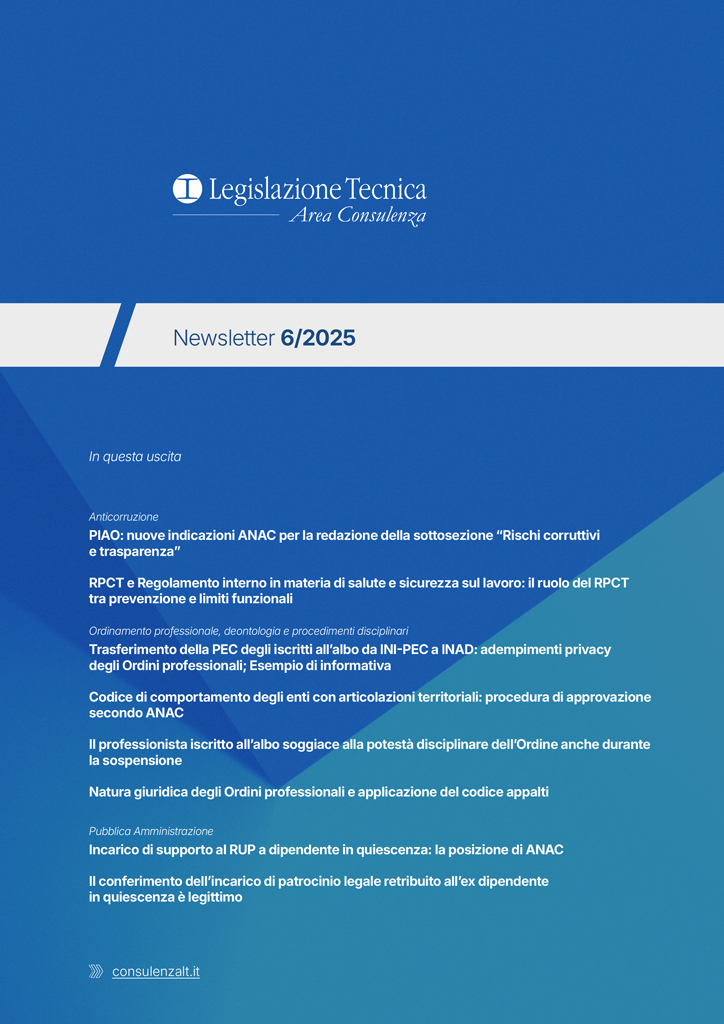 Legislazione Tecnica
Area Consulenza

Newsletter 6/2025

In questa uscita

Anticorruzione

PIAO: nuove indicazioni ANAC per la redazione della sottosezione "Rischi corruttivi e trasparenza"

RPCT e Regolamento interno in materia di salute e sicurezza sul lavoro: il ruolo del RPCT tra prevenzione e limiti funzionali

Ordinamento professionale, deontologia e procedimenti disciplinari

Trasferimento della PEC degli iscritti all'albo da INI-PEC a INAD: adempimenti privacy degli Ordini professionali; Esempio di informativa

Codice di comportamento degli enti con articolazioni territoriali: procedura di approvazione secondo ANAC

Il professionista iscritto all'albo soggiace alla potestà disciplinare dell'Ordine anche durante la sospensione

Natura giuridica degli Ordini professionali e applicazione del codice appalti

Pubblica Amministrazione

Incarico di supporto al RUP a dipendente in quiescenza: la posizione di ANAC

Il conferimento dell'incarico di patrocinio legale retribuito all'ex dipendente in quiescenza è legittimo

consulenzalt.it